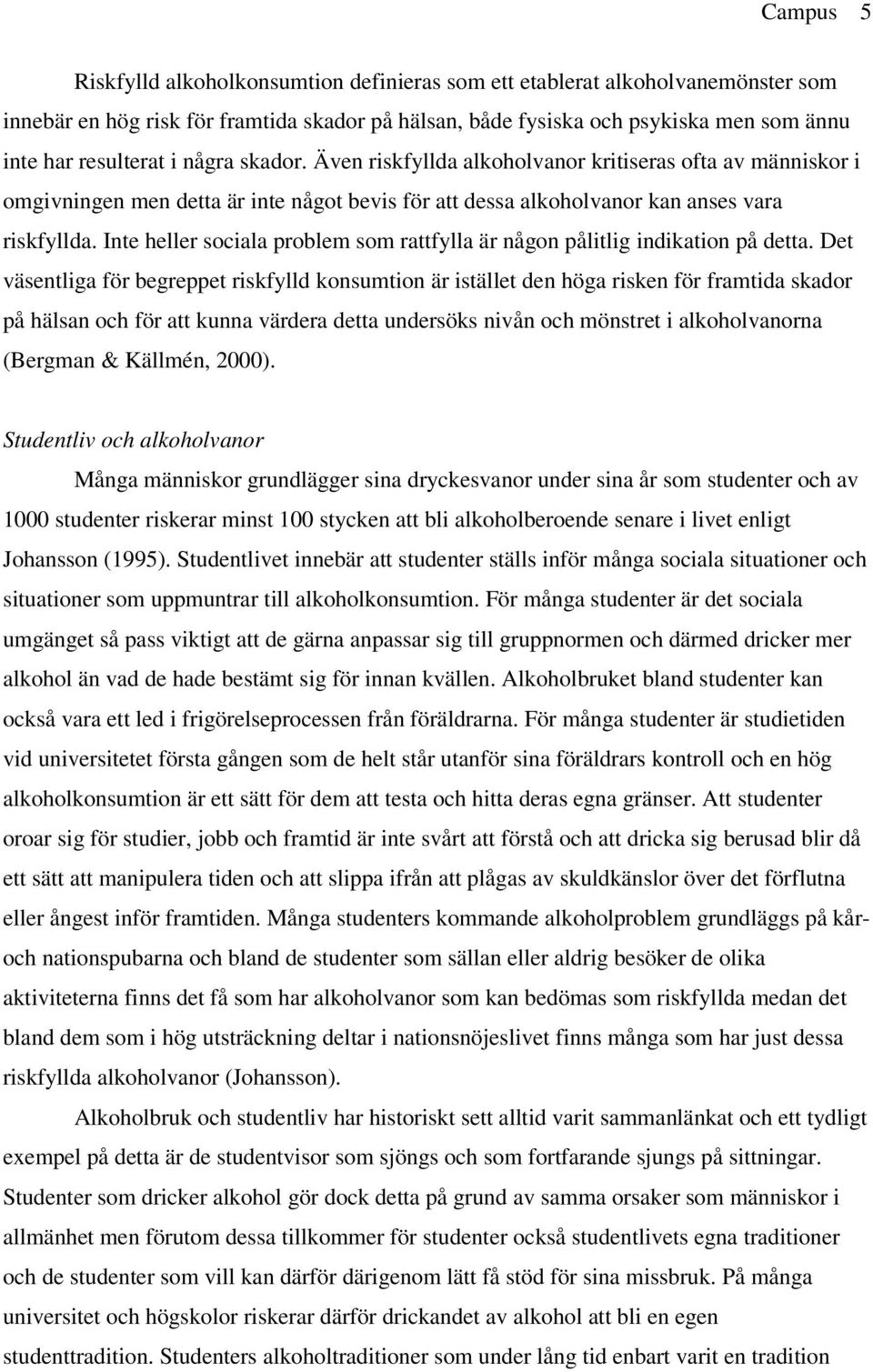 Campus 5

Riskfylld alkoholkonsumtion definieras som ett etablerat alkoholvanemönster som innebär en hög risk för framtida skador på hälsan, både fysiska och psykiska men som ännu inte har resulterat i några skador. Även riskfyllda alkoholvanor kritiseras ofta av människor i omgivningen men detta är inte något bevis för att dessa alkoholvanor kan anses vara riskfyllda. Inte heller sociala problem som rattfylla är någon pålitlig indikation på detta. Det väsentliga för begreppet riskfylld konsumtion är istället den höga risken för framtida skador på hälsan och för att kunna värdera detta undersöks nivån och mönstret i alkoholvanorna (Bergman & Källmén, 2000).

Studentliv och alkoholvanor

Många människor grundlägger sina dryckesvanor under sina år som studenter och av 1000 studenter riskerar minst 100 stycken att bli alkoholberoende senare i livet enligt Johansson (1995). Studentlivet innebär att studenter ställs inför många sociala situationer och situationer som uppmuntrar till alkoholkonsumtion. För många studenter är det sociala umgänget så pass viktigt att de gärna anpassar sig till gruppnormen och därmed dricker mer alkohol än vad de hade bestämt sig för innan kvällen. Alkoholbruket bland studenter kan också vara ett led i frigörelseprocessen från föräldrarna. För många studenter är studietiden vid universitetet första gången som de helt står utanför sina föräldrars kontroll och en hög alkoholkonsumtion är ett sätt för dem att testa och hitta deras egna gränser. Att studenter oroar sig för studier, jobb och framtid är inte svårt att förstå och att dricka sig berusad blir då ett sätt att manipulera tiden och att slippa ifrån att plågas av skuldkänslor över det förflutna eller ångest inför framtiden. Många studenters kommande alkoholproblem grundläggs på kår- och nationspubarna och bland de studenter som sällan eller aldrig besöker de olika aktiviteterna finns det få som har alkoholvanor som kan bedömas som riskfyllda medan det bland dem som i hög utsträckning deltar i nationsnöjeslivet finns många som har just dessa riskfyllda alkoholvanor (Johansson).

Alkoholbruk och studentliv har historiskt sett alltid varit sammanlänkat och ett tydligt exempel på detta är de studentvisor som sjöngs och som fortfarande sjungs på sittningar. Studenter som dricker alkohol gör dock detta på grund av samma orsaker som människor i allmänhet men förutom dessa tillkommer för studenter också studentlivets egna traditioner och de studenter som vill kan därför därigenom lätt få stöd för sina missbruk. På många universitet och högskolor riskerar därför drickandet av alkohol att bli en egen studenttradition. Studenters alkoholtraditioner som under lång tid enbart varit en tradition